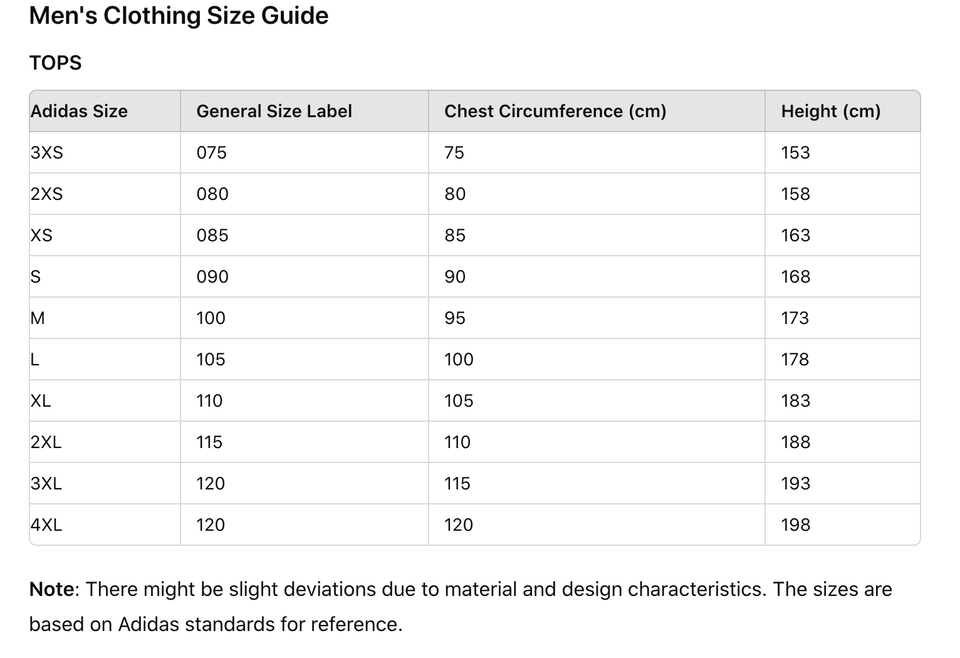 Men's Clothing Size Guide

TOPS

| Adidas Size | General Size Label | Chest Circumference (cm) | Height (cm) |
|---|---|---|---|
| 3XS | 075 | 75 | 153 |
| 2XS | 080 | 80 | 158 |
| XS | 085 | 85 | 163 |
| S | 090 | 90 | 168 |
| M | 100 | 95 | 173 |
| L | 105 | 100 | 178 |
| XL | 110 | 105 | 183 |
| 2XL | 115 | 110 | 188 |
| 3XL | 120 | 115 | 193 |
| 4XL | 120 | 120 | 198 |

Note: There might be slight deviations due to material and design characteristics. The sizes are based on Adidas standards for reference.